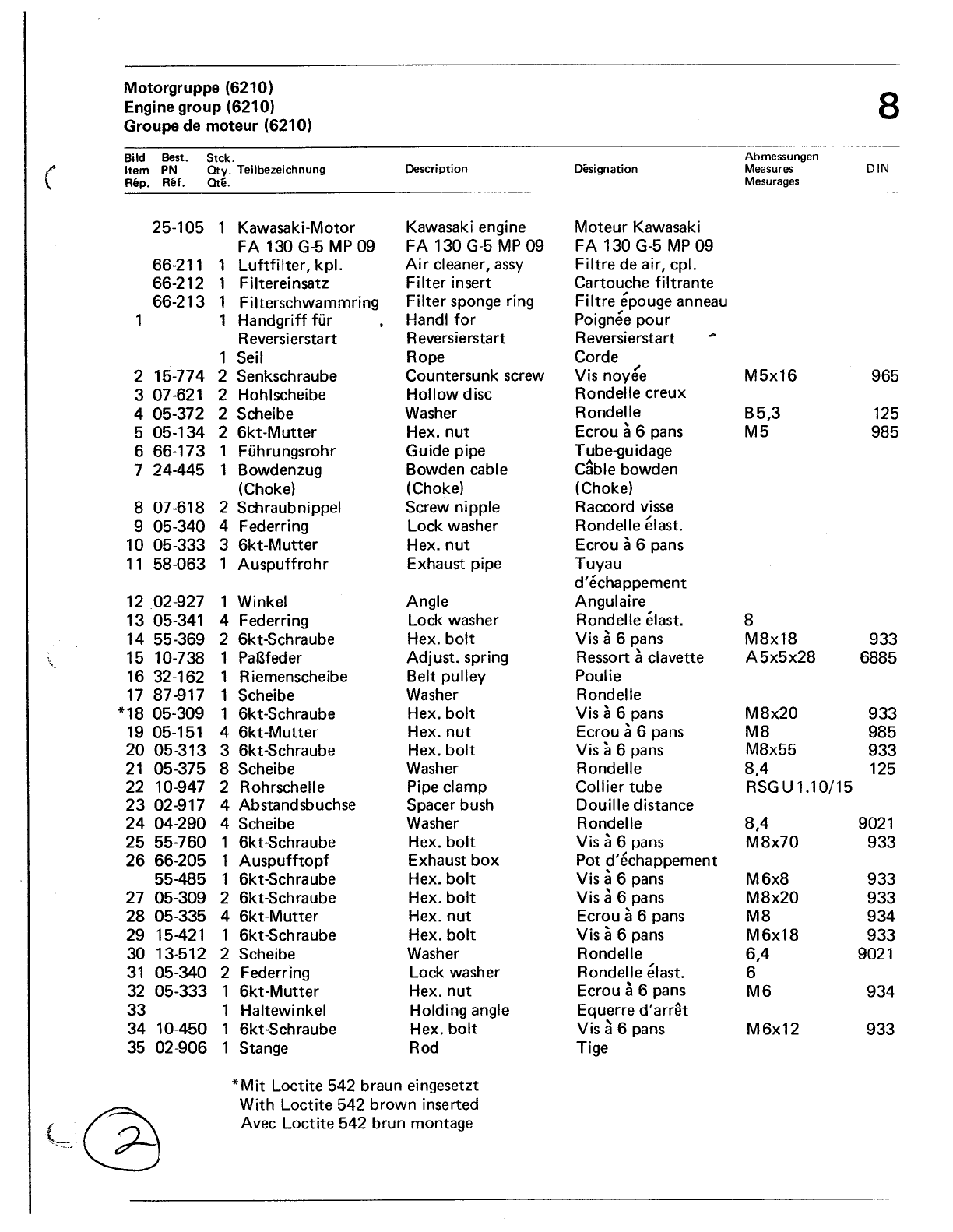 Motorgruppe (6210)
Engine group (6210)
Groupe de moteur (6210)

8

| Bild Item Rép. | Best. PN Réf. | Stck. Qty. Qté. | Teilbezeichnung | Description | Désignation | Abmessungen Measures Mesurages | DIN |
|---|---|---|---|---|---|---|---|
| | 25-105 | 1 | Kawasaki-Motor FA 130 G-5 MP 09 | Kawasaki engine FA 130 G-5 MP 09 | Moteur Kawasaki FA 130 G-5 MP 09 | | |
| | 66-211 | 1 | Luftfilter, kpl. | Air cleaner, assy | Filtre de air, cpl. | | |
| | 66-212 | 1 | Filtereinsatz | Filter insert | Cartouche filtrante | | |
| | 66-213 | 1 | Filterschwammring | Filter sponge ring | Filtre épouge anneau | | |
| 1 | | 1 | Handgriff für Reversierstart | Handl for Reversierstart | Poignée pour Reversierstart | | |
| | | 1 | Seil | Rope | Corde | | |
| 2 | 15-774 | 2 | Senkschraube | Countersunk screw | Vis noyée | M5x16 | 965 |
| 3 | 07-621 | 2 | Hohlscheibe | Hollow disc | Rondelle creux | | |
| 4 | 05-372 | 2 | Scheibe | Washer | Rondelle | B5,3 | 125 |
| 5 | 05-134 | 2 | 6kt-Mutter | Hex. nut | Ecrou à 6 pans | M5 | 985 |
| 6 | 66-173 | 1 | Führungsrohr | Guide pipe | Tube-guidage | | |
| 7 | 24-445 | 1 | Bowdenzug (Choke) | Bowden cable (Choke) | Câble bowden (Choke) | | |
| 8 | 07-618 | 2 | Schraubnippel | Screw nipple | Raccord visse | | |
| 9 | 05-340 | 4 | Federring | Lock washer | Rondelle élast. | | |
| 10 | 05-333 | 3 | 6kt-Mutter | Hex. nut | Ecrou à 6 pans | | |
| 11 | 58-063 | 1 | Auspuffrohr | Exhaust pipe | Tuyau d'échappement | | |
| 12 | 02-927 | 1 | Winkel | Angle | Angulaire | | |
| 13 | 05-341 | 4 | Federring | Lock washer | Rondelle élast. | 8 | |
| 14 | 55-369 | 2 | 6kt-Schraube | Hex. bolt | Vis à 6 pans | M8x18 | 933 |
| 15 | 10-738 | 1 | Paßfeder | Adjust. spring | Ressort à clavette | A5x5x28 | 6885 |
| 16 | 32-162 | 1 | Riemenscheibe | Belt pulley | Poulie | | |
| 17 | 87-917 | 1 | Scheibe | Washer | Rondelle | | |
| *18 | 05-309 | 1 | 6kt-Schraube | Hex. bolt | Vis à 6 pans | M8x20 | 933 |
| 19 | 05-151 | 4 | 6kt-Mutter | Hex. nut | Ecrou à 6 pans | M8 | 985 |
| 20 | 05-313 | 3 | 6kt-Schraube | Hex. bolt | Vis à 6 pans | M8x55 | 933 |
| 21 | 05-375 | 8 | Scheibe | Washer | Rondelle | 8,4 | 125 |
| 22 | 10-947 | 2 | Rohrschelle | Pipe clamp | Collier tube | RSGU1.10/15 | |
| 23 | 02-917 | 4 | Abstandsbuchse | Spacer bush | Douille distance | | |
| 24 | 04-290 | 4 | Scheibe | Washer | Rondelle | 8,4 | 9021 |
| 25 | 55-760 | 1 | 6kt-Schraube | Hex. bolt | Vis à 6 pans | M8x70 | 933 |
| 26 | 66-205 | 1 | Auspufftopf | Exhaust box | Pot d'échappement | | |
| | 55-485 | 1 | 6kt-Schraube | Hex. bolt | Vis à 6 pans | M6x8 | 933 |
| 27 | 05-309 | 2 | 6kt-Schraube | Hex. bolt | Vis à 6 pans | M8x20 | 933 |
| 28 | 05-335 | 4 | 6kt-Mutter | Hex. nut | Ecrou à 6 pans | M8 | 934 |
| 29 | 15-421 | 1 | 6kt-Schraube | Hex. bolt | Vis à 6 pans | M6x18 | 933 |
| 30 | 13-512 | 2 | Scheibe | Washer | Rondelle | 6,4 | 9021 |
| 31 | 05-340 | 2 | Federring | Lock washer | Rondelle élast. | 6 | |
| 32 | 05-333 | 1 | 6kt-Mutter | Hex. nut | Ecrou à 6 pans | M6 | 934 |
| 33 | | 1 | Haltewinkel | Holding angle | Equerre d'arrêt | | |
| 34 | 10-450 | 1 | 6kt-Schraube | Hex. bolt | Vis à 6 pans | M6x12 | 933 |
| 35 | 02-906 | 1 | Stange | Rod | Tige | | |

*Mit Loctite 542 braun eingesetzt
With Loctite 542 brown inserted
Avec Loctite 542 brun montage

2